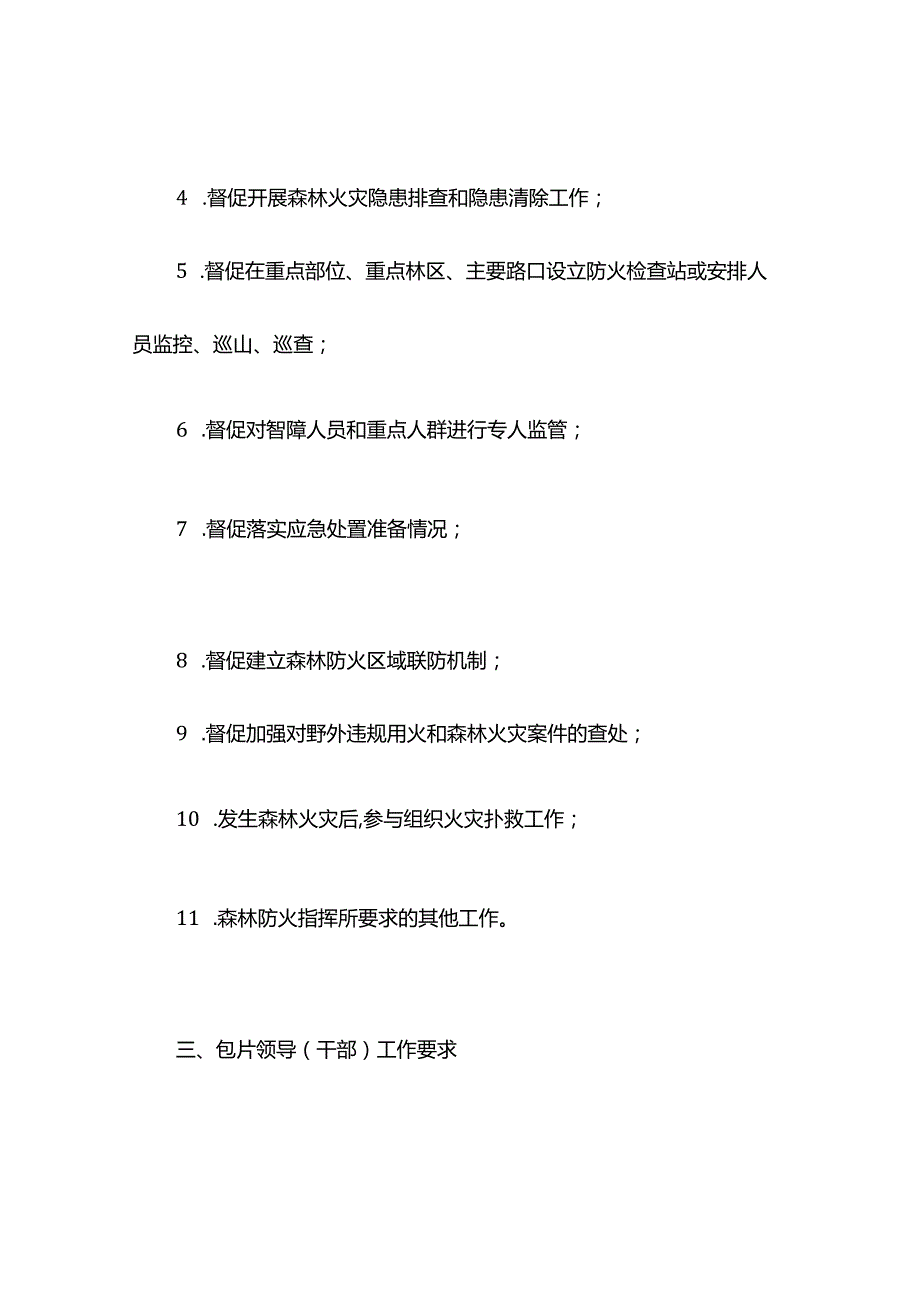 4 .督促开展森林火灾隐患排查和隐患清除工作；

5 .督促在重点部位、重点林区、主要路口设立防火检查站或安排人员监控、巡山、巡查；

6 .督促对智障人员和重点人群进行专人监管；

7 .督促落实应急处置准备情况；

8 .督促建立森林防火区域联防机制；

9 .督促加强对野外违规用火和森林火灾案件的查处；

10 .发生森林火灾后,参与组织火灾扑救工作；

11 .森林防火指挥所要求的其他工作。

三、包片领导（干部）工作要求